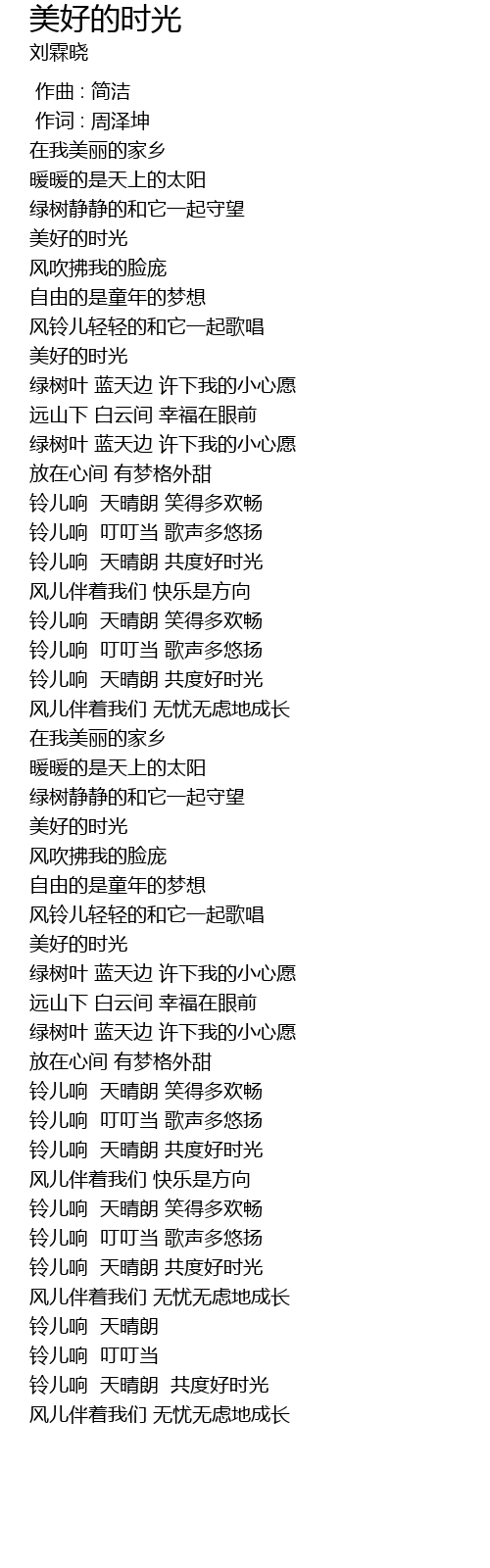 美好的时光
刘霖晓

作曲 : 简洁
作词 : 周泽坤
在我美丽的家乡
暖暖的是天上的太阳
绿树静静的和它一起守望
美好的时光
风吹拂我的脸庞
自由的是童年的梦想
风铃儿轻轻的和它一起歌唱
美好的时光
绿树叶 蓝天边 许下我的小心愿
远山下 白云间 幸福在眼前
绿树叶 蓝天边 许下我的小心愿
放在心间 有梦格外甜
铃儿响 天晴朗 笑得多欢畅
铃儿响 叮叮当 歌声多悠扬
铃儿响 天晴朗 共度好时光
风儿伴着我们 快乐是方向
铃儿响 天晴朗 笑得多欢畅
铃儿响 叮叮当 歌声多悠扬
铃儿响 天晴朗 共度好时光
风儿伴着我们 无忧无虑地成长
在我美丽的家乡
暖暖的是天上的太阳
绿树静静的和它一起守望
美好的时光
风吹拂我的脸庞
自由的是童年的梦想
风铃儿轻轻的和它一起歌唱
美好的时光
绿树叶 蓝天边 许下我的小心愿
远山下 白云间 幸福在眼前
绿树叶 蓝天边 许下我的小心愿
放在心间 有梦格外甜
铃儿响 天晴朗 笑得多欢畅
铃儿响 叮叮当 歌声多悠扬
铃儿响 天晴朗 共度好时光
风儿伴着我们 快乐是方向
铃儿响 天晴朗 笑得多欢畅
铃儿响 叮叮当 歌声多悠扬
铃儿响 天晴朗 共度好时光
风儿伴着我们 无忧无虑地成长
铃儿响 天晴朗
铃儿响 叮叮当
铃儿响 天晴朗 共度好时光
风儿伴着我们 无忧无虑地成长